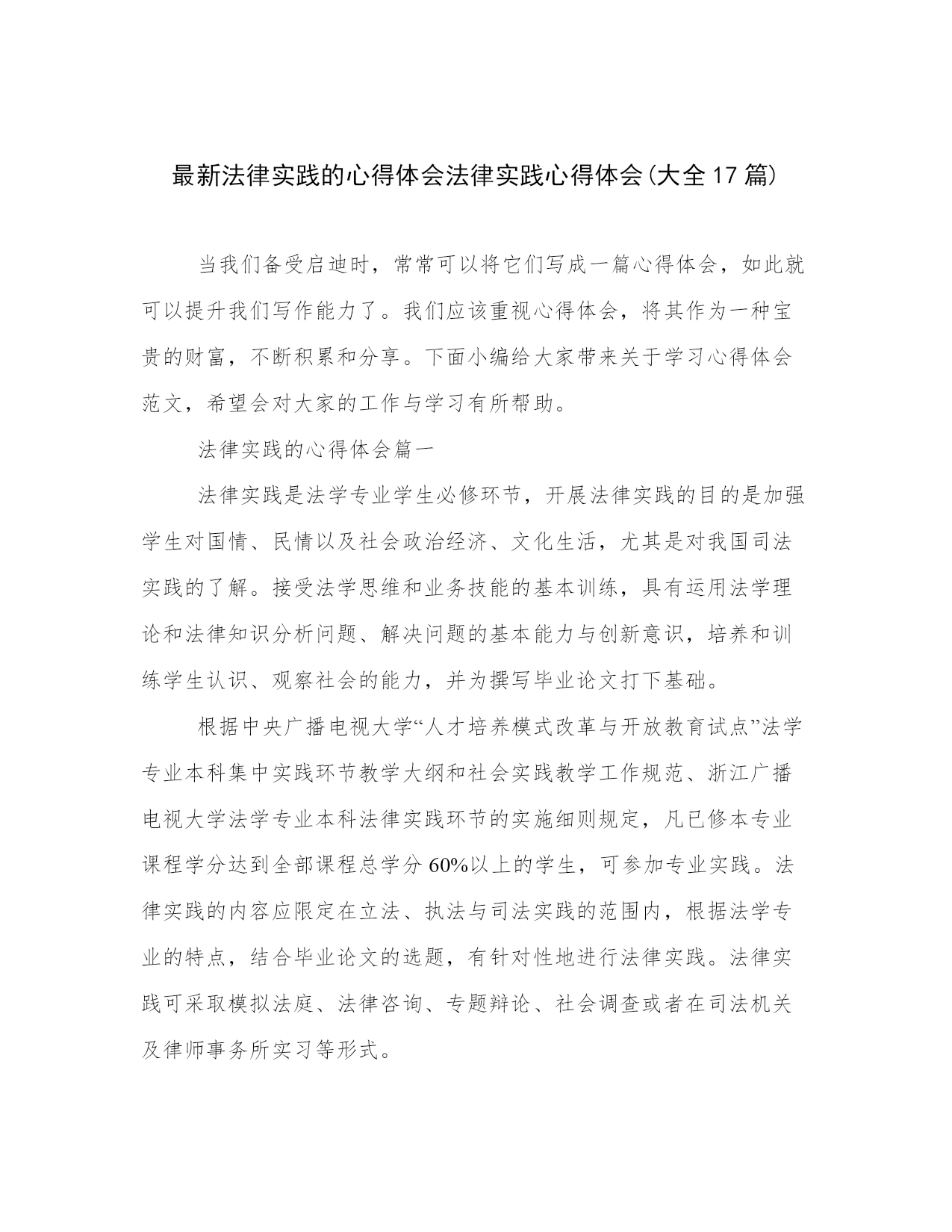 最新法律实践的心得体会法律实践心得体会(大全17篇)

当我们备受启迪时，常常可以将它们写成一篇心得体会，如此就可以提升我们写作能力了。我们应该重视心得体会，将其作为一种宝贵的财富，不断积累和分享。下面小编给大家带来关于学习心得体会范文，希望会对大家的工作与学习有所帮助。

法律实践的心得体会篇一

法律实践是法学专业学生必修环节，开展法律实践的目的是加强学生对国情、民情以及社会政治经济、文化生活，尤其是对我国司法实践的了解。接受法学思维和业务技能的基本训练，具有运用法学理论和法律知识分析问题、解决问题的基本能力与创新意识，培养和训练学生认识、观察社会的能力，并为撰写毕业论文打下基础。

根据中央广播电视大学“人才培养模式改革与开放教育试点”法学专业本科集中实践环节教学大纲和社会实践教学工作规范、浙江广播电视大学法学专业本科法律实践环节的实施细则规定，凡已修本专业课程学分达到全部课程总学分60%以上的学生，可参加专业实践。法律实践的内容应限定在立法、执法与司法实践的范围内，根据法学专业的特点，结合毕业论文的选题，有针对性地进行法律实践。法律实践可采取模拟法庭、法律咨询、专题辩论、社会调查或者在司法机关及律师事务所实习等形式。